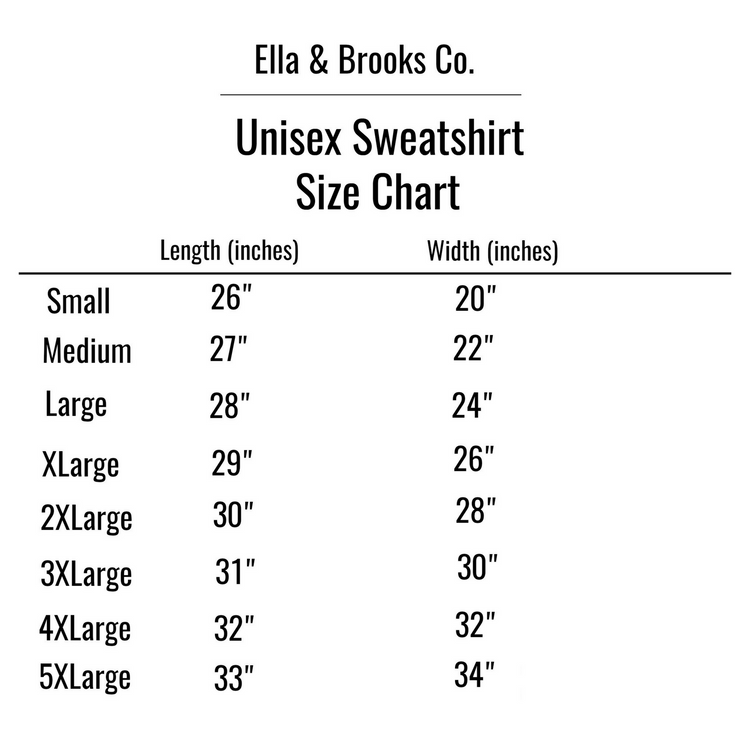 Ella & Brooks Co.

Unisex Sweatshirt
Size Chart

| | Length (inches) | Width (inches) |
|---|---|---|
| Small | 26" | 20" |
| Medium | 27" | 22" |
| Large | 28" | 24" |
| XLarge | 29" | 26" |
| 2XLarge | 30" | 28" |
| 3XLarge | 31" | 30" |
| 4XLarge | 32" | 32" |
| 5XLarge | 33" | 34" |